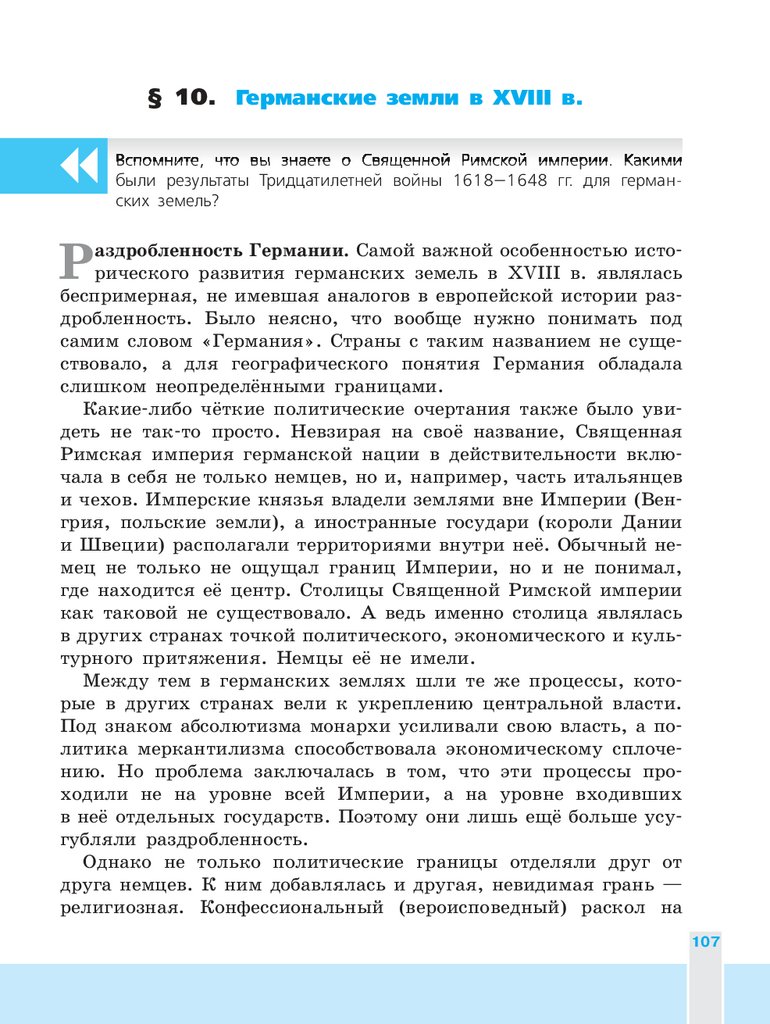 § 10. Германские земли в XVIII в.

Вспомните, что вы знаете о Священной Римской империи. Какими были результаты Тридцатилетней войны 1618—1648 гг. для германских земель?

Раздробленность Германии. Самой важной особенностью исторического развития германских земель в XVIII в. являлась беспримерная, не имевшая аналогов в европейской истории раздробленность. Было неясно, что вообще нужно понимать под самим словом «Германия». Страны с таким названием не существовало, а для географического понятия Германия обладала слишком неопределёнными границами.

Какие-либо чёткие политические очертания также было увидеть не так-то просто. Невзирая на своё название, Священная Римская империя германской нации в действительности включала в себя не только немцев, но и, например, часть итальянцев и чехов. Имперские князья владели землями вне Империи (Венгрия, польские земли), а иностранные государи (короли Дании и Швеции) располагали территориями внутри неё. Обычный немец не только не ощущал границ Империи, но и не понимал, где находится её центр. Столицы Священной Римской империи как таковой не существовало. А ведь именно столица являлась в других странах точкой политического, экономического и культурного притяжения. Немцы её не имели.

Между тем в германских землях шли те же процессы, которые в других странах вели к укреплению центральной власти. Под знаком абсолютизма монархи усиливали свою власть, а политика меркантилизма способствовала экономическому сплочению. Но проблема заключалась в том, что эти процессы проходили не на уровне всей Империи, а на уровне входивших в неё отдельных государств. Поэтому они лишь ещё больше усугубляли раздробленность.

Однако не только политические границы отделяли друг от друга немцев. К ним добавлялась и другая, невидимая грань — религиозная. Конфессиональный (вероисповедный) раскол на

107